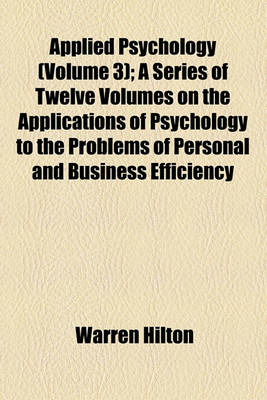 Applied Psychology (Volume 3); A Series of Twelve Volumes on the Applications of Psychology to the Problems of Personal and Business Efficiency

Warren Hilton